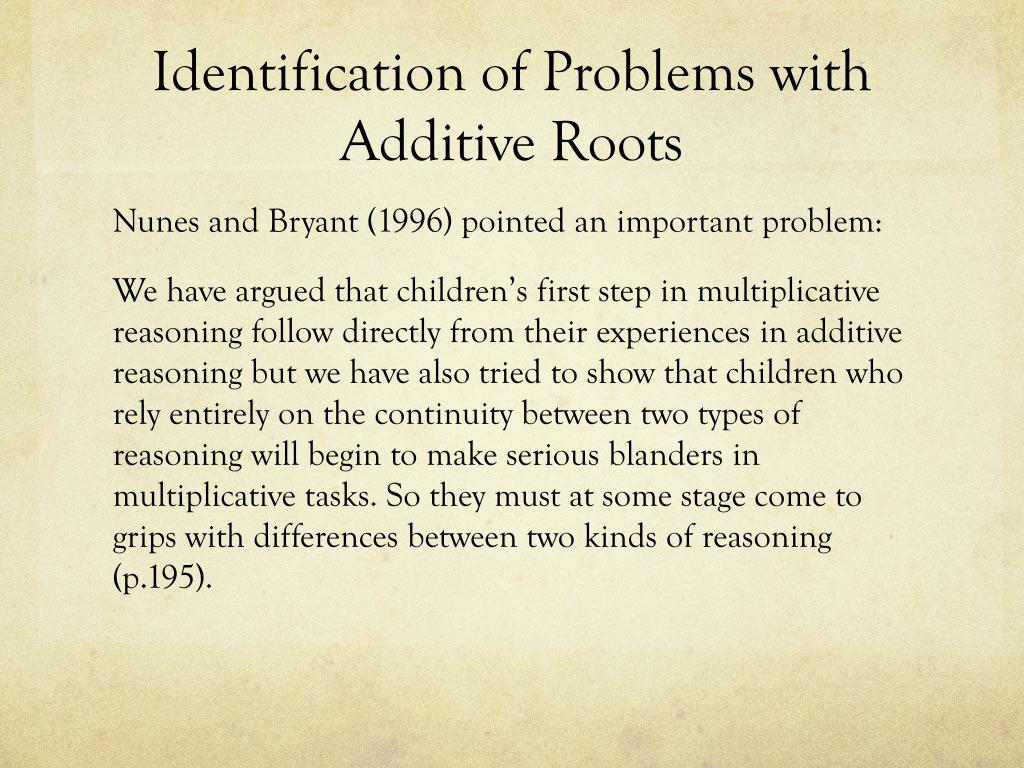 Identification of Problems with Additive Roots

Nunes and Bryant (1996) pointed an important problem:

We have argued that children's first step in multiplicative reasoning follow directly from their experiences in additive reasoning but we have also tried to show that children who rely entirely on the continuity between two types of reasoning will begin to make serious blanders in multiplicative tasks. So they must at some stage come to grips with differences between two kinds of reasoning (p.195).